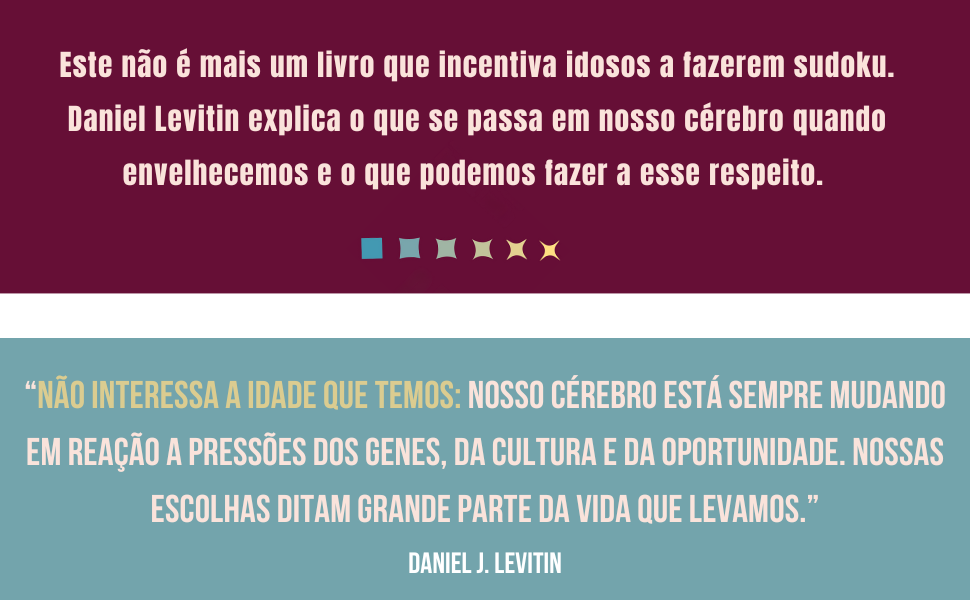 Este não é mais um livro que incentiva idosos a fazerem sudoku. Daniel Levitin explica o que se passa em nosso cérebro quando envelhecemos e o que podemos fazer a esse respeito.

“NÃO INTERESSA A IDADE QUE TEMOS: NOSSO CÉREBRO ESTÁ SEMPRE MUDANDO EM REAÇÃO A PRESSÕES DOS GENES, DA CULTURA E DA OPORTUNIDADE. NOSSAS ESCOLHAS DITAM GRANDE PARTE DA VIDA QUE LEVAMOS.”

DANIEL J. LEVITIN